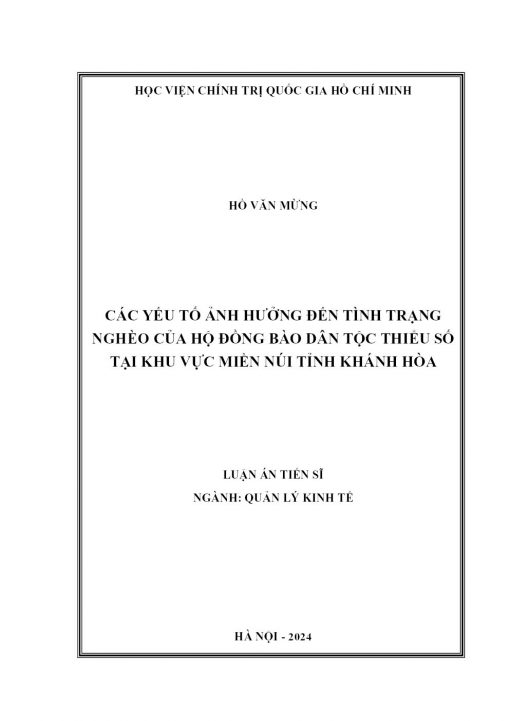 HỌC VIỆN CHÍNH TRỊ QUỐC GIA HỒ CHÍ MINH

HỒ VĂN MỪNG

CÁC YẾU TỐ ẢNH HƯỞNG ĐẾN TÌNH TRẠNG NGHÈO CỦA HỘ ĐỒNG BÀO DÂN TỘC THIỂU SỐ TẠI KHU VỰC MIỀN NÚI TỈNH KHÁNH HÒA

LUẬN ÁN TIẾN SĨ
NGÀNH: QUẢN LÝ KINH TẾ

HÀ NỘI - 2024